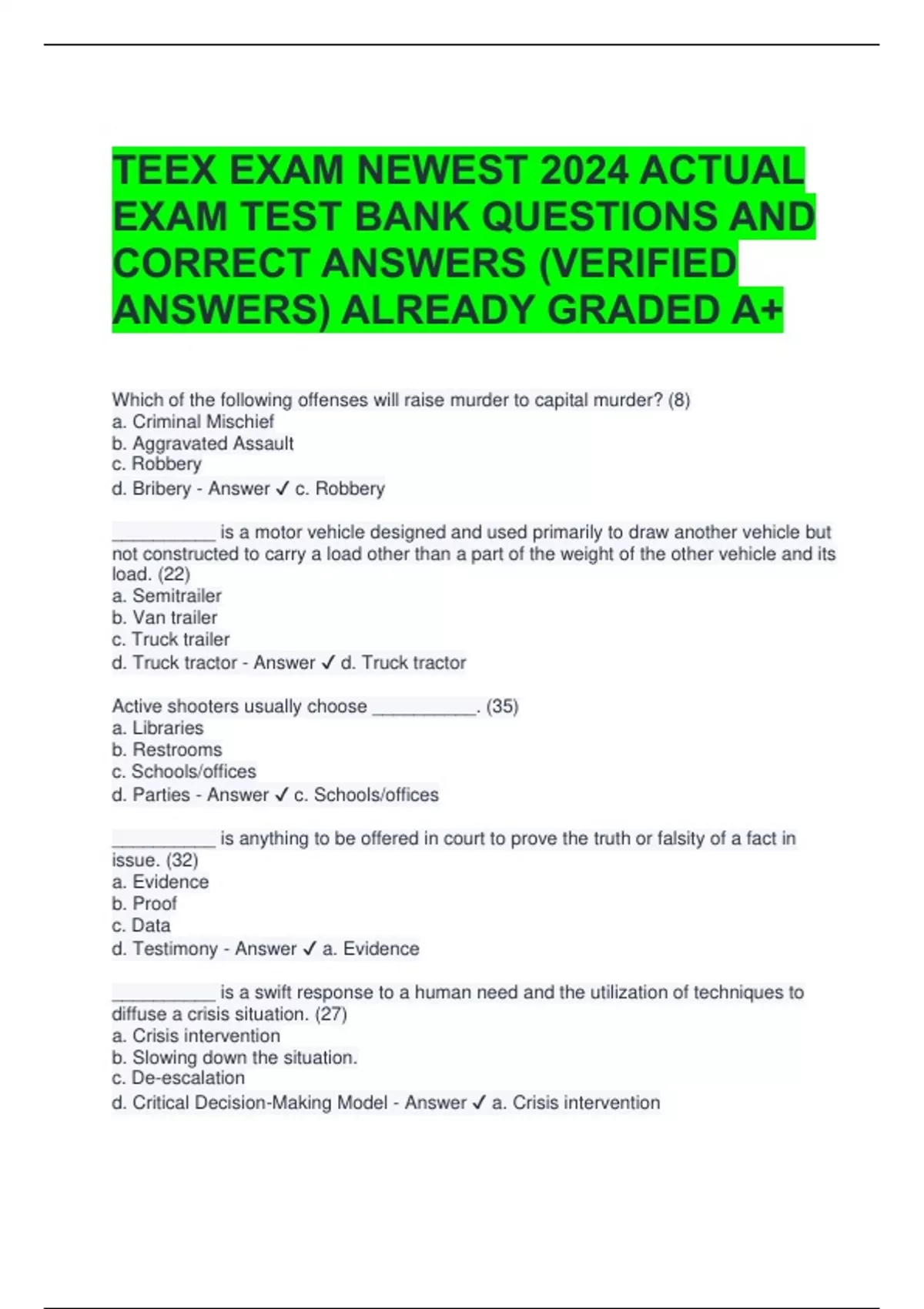 TEEX EXAM NEWEST 2024 ACTUAL EXAM TEST BANK QUESTIONS AND CORRECT ANSWERS (VERIFIED ANSWERS) ALREADY GRADED A+

Which of the following offenses will raise murder to capital murder? (8)
a. Criminal Mischief
b. Aggravated Assault
c. Robbery
d. Bribery - Answer ✓ c. Robbery

__________ is a motor vehicle designed and used primarily to draw another vehicle but not constructed to carry a load other than a part of the weight of the other vehicle and its load. (22)
a. Semitrailer
b. Van trailer
c. Truck trailer
d. Truck tractor - Answer ✓ d. Truck tractor

Active shooters usually choose __________. (35)
a. Libraries
b. Restrooms
c. Schools/offices
d. Parties - Answer ✓ c. Schools/offices

__________ is anything to be offered in court to prove the truth or falsity of a fact in issue. (32)
a. Evidence
b. Proof
c. Data
d. Testimony - Answer ✓ a. Evidence

__________ is a swift response to a human need and the utilization of techniques to diffuse a crisis situation. (27)
a. Crisis intervention
b. Slowing down the situation.
c. De-escalation
d. Critical Decision-Making Model - Answer ✓ a. Crisis intervention